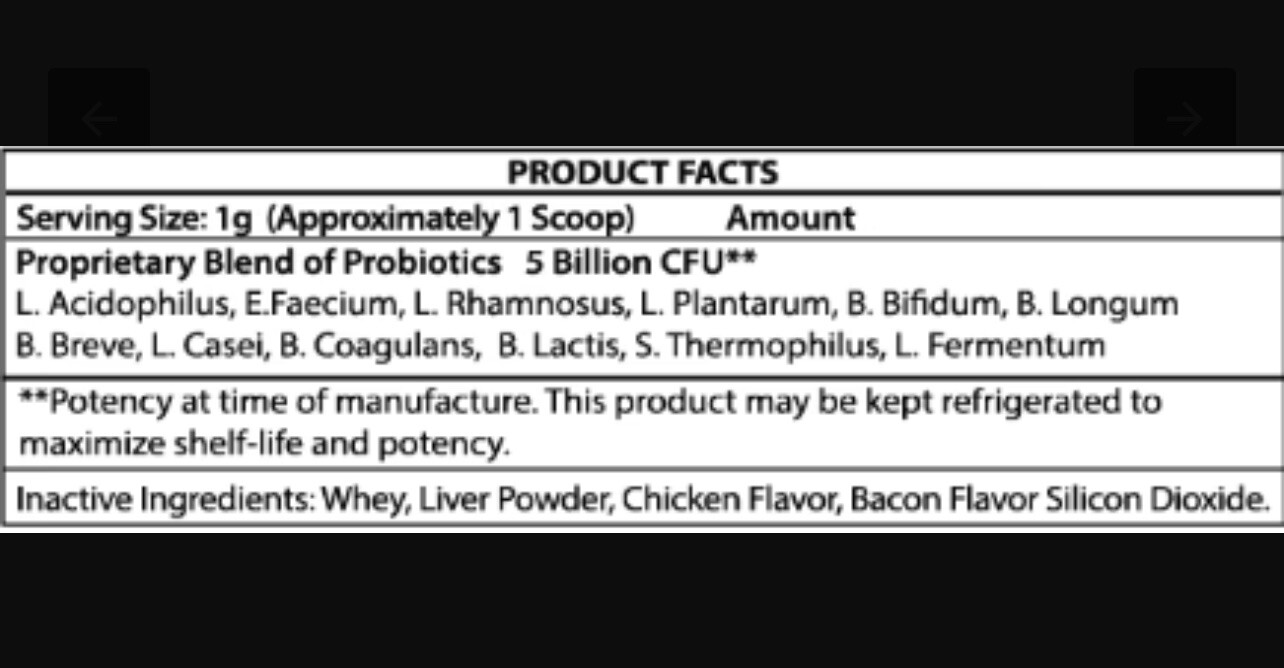 PRODUCT FACTS

Serving Size: 1g (Approximately 1 Scoop) Amount

Proprietary Blend of Probiotics 5 Billion CFU**
L. Acidophilus, E.Faecium, L. Rhamnosus, L. Plantarum, B. Bifidum, B. Longum B. Breve, L. Casei, B. Coagulans, B. Lactis, S. Thermophilus, L. Fermentum

**Potency at time of manufacture. This product may be kept refrigerated to maximize shelf-life and potency.

Inactive Ingredients: Whey, Liver Powder, Chicken Flavor, Bacon Flavor Silicon Dioxide.